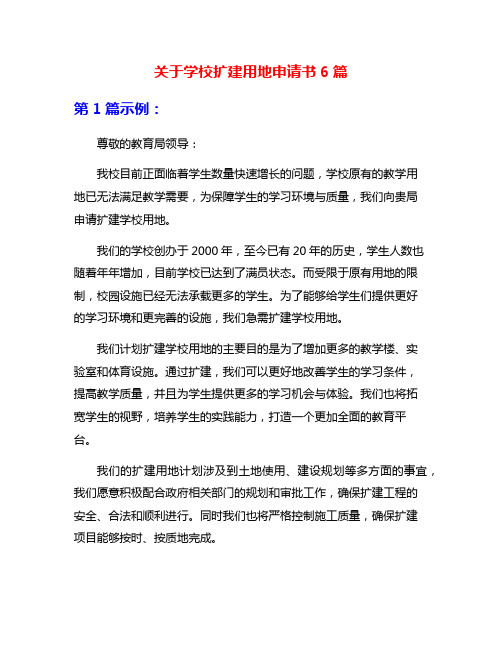 关于学校扩建用地申请书 6 篇

第 1 篇示例：

尊敬的教育局领导：

我校目前正面临着学生数量快速增长的问题，学校原有的教学用地已无法满足教学需要，为保障学生的学习环境与质量，我们向贵局申请扩建学校用地。

我们的学校创办于 2000 年，至今已有 20 年的历史，学生人数也随着年年增加，目前学校已达到了满员状态。而受限于原有用地的限制，校园设施已经无法承载更多的学生。为了能够给学生们提供更好的学习环境和更完善的设施，我们急需扩建学校用地。

我们计划扩建学校用地的主要目的是为了增加更多的教学楼、实验室和体育设施。通过扩建，我们可以更好地改善学生的学习条件，提高教学质量，并且为学生提供更多的学习机会与体验。我们也将拓宽学生的视野，培养学生的实践能力，打造一个更加全面的教育平台。

我们的扩建用地计划涉及到土地使用、建设规划等多方面的事宜，我们愿意积极配合政府相关部门的规划和审批工作，确保扩建工程的安全、合法和顺利进行。同时我们也将严格控制施工质量，确保扩建项目能够按时、按质地完成。